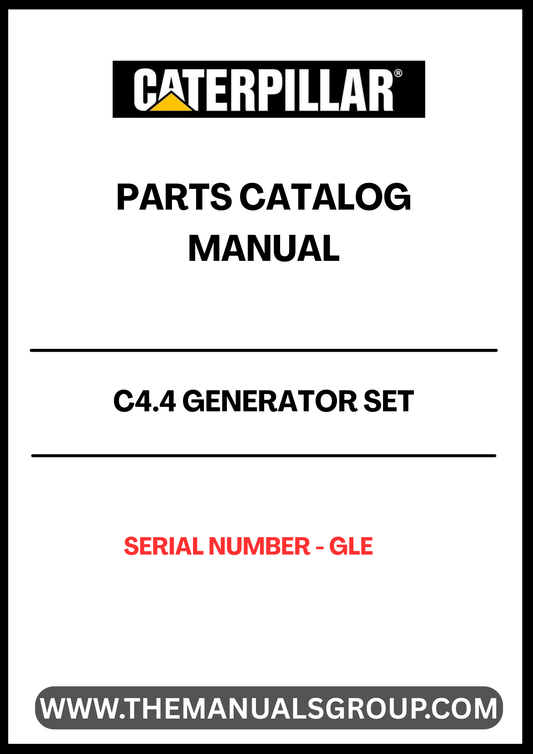 CATERPILLAR®

PARTS CATALOG MANUAL

C4.4 GENERATOR SET

SERIAL NUMBER - GLE

WWW.THEMANUALSGROUP.COM